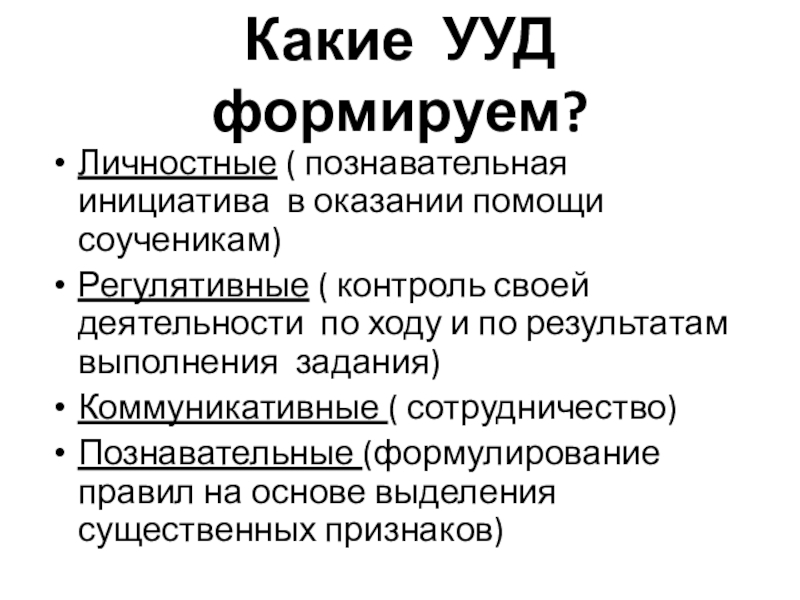 Какие УУД формируем?

• Личностные ( познавательная инициатива в оказании помощи соученикам)
• Регулятивные ( контроль своей деятельности по ходу и по результатам выполнения задания)
• Коммуникативные ( сотрудничество)
• Познавательные (формулирование правил на основе выделения существенных признаков)